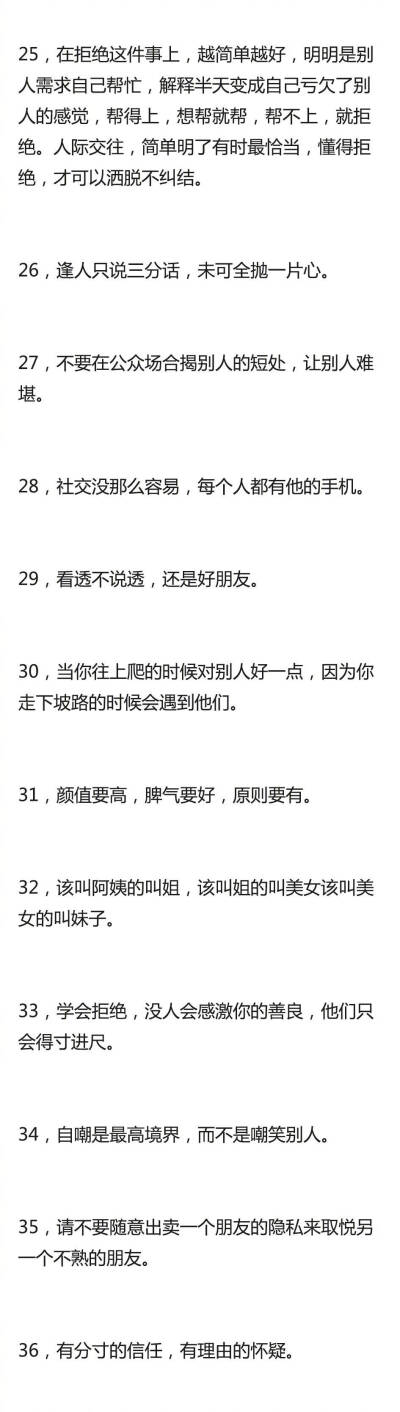 25，在拒绝这件事上，越简单越好，明明是别人需求自己帮忙，解释半天变成自己亏欠了别人的感觉，帮得上，想帮就帮，帮不上，就拒绝。人际交往，简单明了有时最恰当，懂得拒绝，才可以洒脱不纠结。

26，逢人只说三分话，未可全抛一片心。

27，不要在公众场合揭别人的短处，让别人难堪。

28，社交没那么容易，每个人都有他的手机。

29，看透不说透，还是好朋友。

30，当你往上爬的时候对别人好一点，因为你走下坡路的时候会遇到他们。

31，颜值要高，脾气要好，原则要有。

32，该叫阿姨的叫姐，该叫姐的叫美女该叫美女的叫妹子。

33，学会拒绝，没人会感激你的善良，他们只会得寸进尺。

34，自嘲是最高境界，而不是嘲笑别人。

35，请不要随意出卖一个朋友的隐私来取悦另一个不熟的朋友。

36，有分寸的信任，有理由的怀疑。